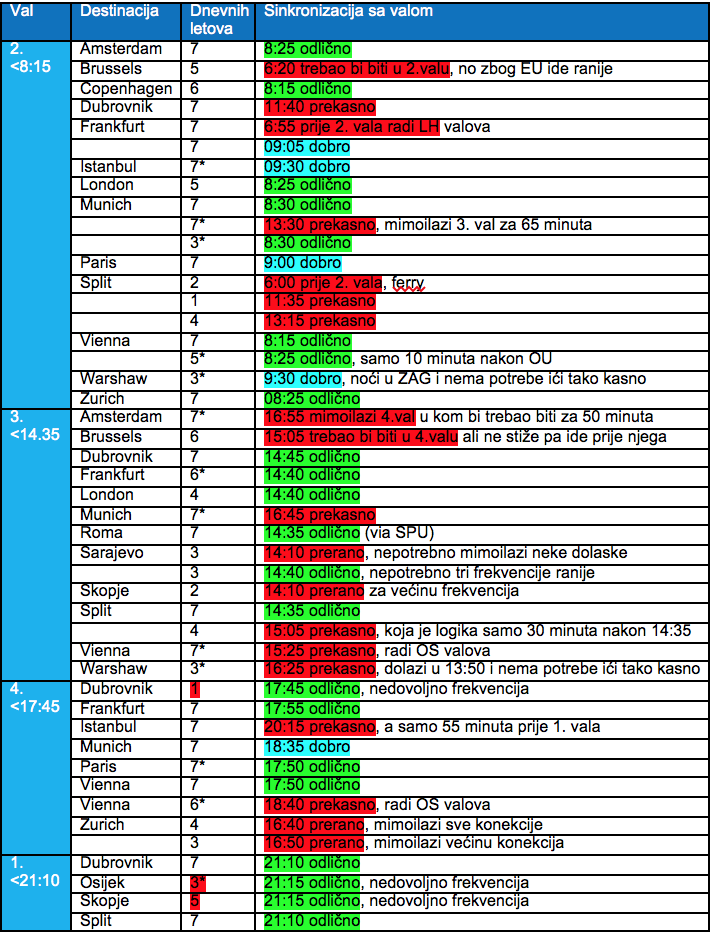 | Val | Destinacija | Dnevnih letova | Sinkronizacija sa valom |
|---|---|---|---|
| 2. <8:15 | Amsterdam | 7 | 8:25 odlično |
| | Brussels | 5 | 6:20 trebao bi biti u 2.valu, no zbog EU ide ranije |
| | Copenhagen | 6 | 8:15 odlično |
| | Dubrovnik | 7 | 11:40 prekasno |
| | Frankfurt | 7 | 6:55 prije 2. vala radi LH valova |
| | | 7 | 09:05 dobro |
| | Istanbul | 7* | 09:30 dobro |
| | London | 5 | 8:25 odlično |
| | Munich | 7 | 8:30 odlično |
| | | 7* | 13:30 prekasno, mimoilazi 3. val za 65 minuta |
| | | 3* | 8:30 odlično |
| | Paris | 7 | 9:00 dobro |
| | Split | 2 | 6:00 prije 2. vala, ferry |
| | | 1 | 11:35 prekasno |
| | | 4 | 13:15 prekasno |
| | Vienna | 7 | 8:15 odlično |
| | | 5* | 8:25 odlično, samo 10 minuta nakon OU |
| | Warshaw | 3* | 9:30 dobro, noći u ZAG i nema potrebe ići tako kasno |
| | Zurich | 7 | 08:25 odlično |
| 3. <14.35 | Amsterdam | 7* | 16:55 mimoilazi 4.val u kom bi trebao biti za 50 minuta |
| | Brussels | 6 | 15:05 trebao bi biti u 4.valu ali ne stiže pa ide prije njega |
| | Dubrovnik | 7 | 14:45 odlično |
| | Frankfurt | 6* | 14:40 odlično |
| | London | 4 | 14:40 odlično |
| | Munich | 7* | 16:45 prekasno |
| | Roma | 7 | 14:35 odlično (via SPU) |
| | Sarajevo | 3 | 14:10 prerano, nepotrebno mimoilazi neke dolaske |
| | | 3 | 14:40 odlično, nepotrebno tri frekvencije ranije |
| | Skopje | 2 | 14:10 prerano za većinu frekvencija |
| | Split | 7 | 14:35 odlično |
| | | 4 | 15:05 prekasno, koja je logika samo 30 minuta nakon 14:35 |
| | Vienna | 7* | 15:25 prekasno, radi OS valova |
| | Warshaw | 3* | 16:25 prekasno, dolazi u 13:50 i nema potrebe ići tako kasno |
| 4. <17:45 | Dubrovnik | 1 | 17:45 odlično, nedovoljno frekvencija |
| | Frankfurt | 7 | 17:55 odlično |
| | Istanbul | 7 | 20:15 prekasno, a samo 55 minuta prije 1. vala |
| | Munich | 7 | 18:35 dobro |
| | Paris | 7* | 17:50 odlično |
| | Vienna | 7 | 17:50 odlično |
| | Vienna | 6* | 18:40 prekasno, radi OS valova |
| | Zurich | 4 | 16:40 prerano, mimoilazi sve konekcije |
| | | 3 | 16:50 prerano, mimoilazi većinu konekcija |
| 1. <21:10 | Dubrovnik | 7 | 21:10 odlično |
| | Osijek | 3* | 21:15 odlično, nedovoljno frekvencija |
| | Skopje | 5 | 21:15 odlično, nedovoljno frekvencija |
| | Split | 7 | 21:10 odlično |